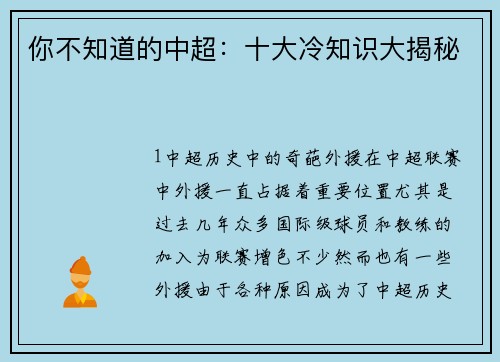 你不知道的中超：十大冷知识大揭秘

1中超历史中的奇葩外援在中超联赛中外援一直占据着重要位置尤其是过去几年众多国际级球员和教练的加入为联赛增色不少然而也有一些外援由于各种原因成为了中超历史